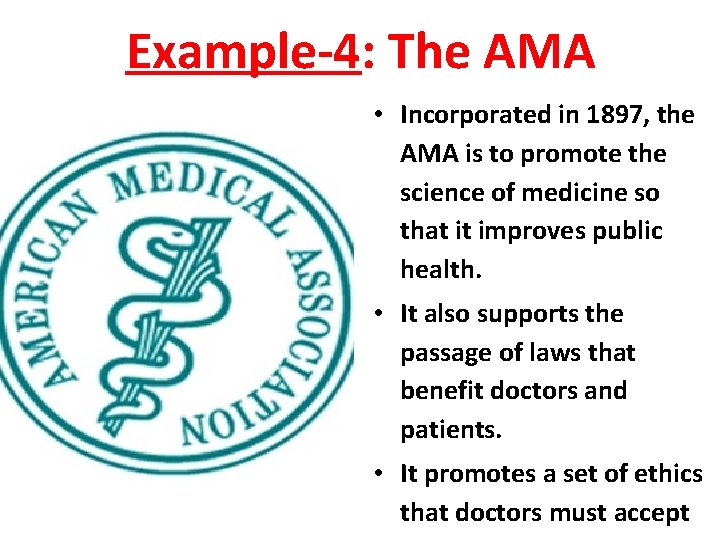 Example-4: The AMA

AMERICAN MEDICAL ASSOCIATION

• Incorporated in 1897, the AMA is to promote the science of medicine so that it improves public health.
• It also supports the passage of laws that benefit doctors and patients.
• It promotes a set of ethics that doctors must accept